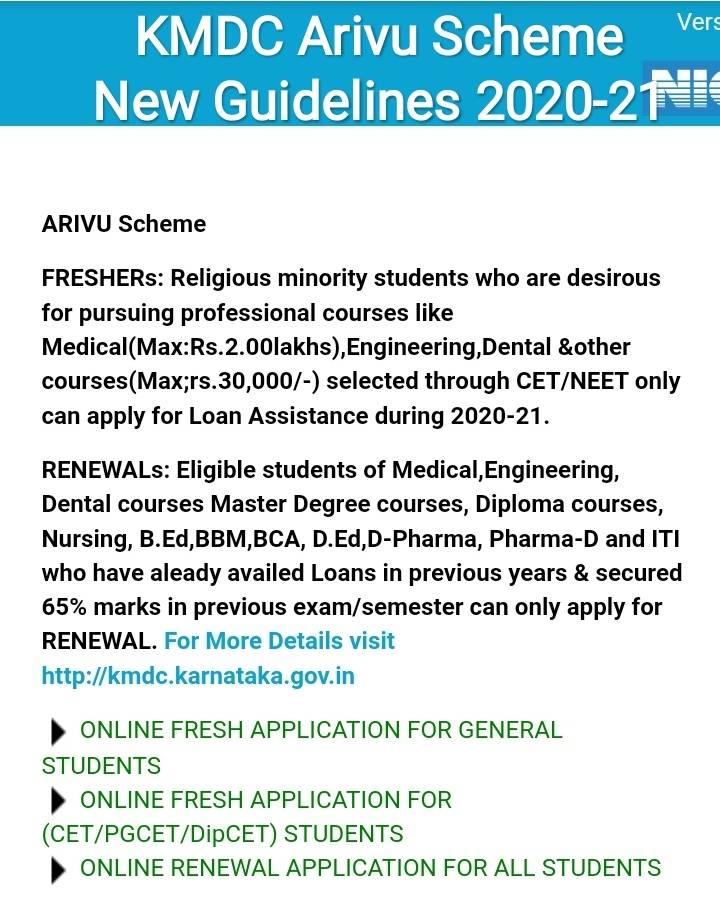 KMDC Arivu Scheme New Guidelines 2020-21

Vers

NIC

ARIVU Scheme

FRESHERs: Religious minority students who are desirous for pursuing professional courses like Medical(Max:Rs.2.00lakhs),Engineering,Dental &other courses(Max;rs.30,000/-) selected through CET/NEET only can apply for Loan Assistance during 2020-21.

RENEWALs: Eligible students of Medical,Engineering, Dental courses Master Degree courses, Diploma courses, Nursing, B.Ed,BBM,BCA, D.Ed,D-Pharma, Pharma-D and ITI who have aleady availed Loans in previous years & secured 65% marks in previous exam/semester can only apply for RENEWAL. For More Details visit http://kmdc.karnataka.gov.in

ONLINE FRESH APPLICATION FOR GENERAL STUDENTS
ONLINE FRESH APPLICATION FOR (CET/PGCET/DipCET) STUDENTS
ONLINE RENEWAL APPLICATION FOR ALL STUDENTS